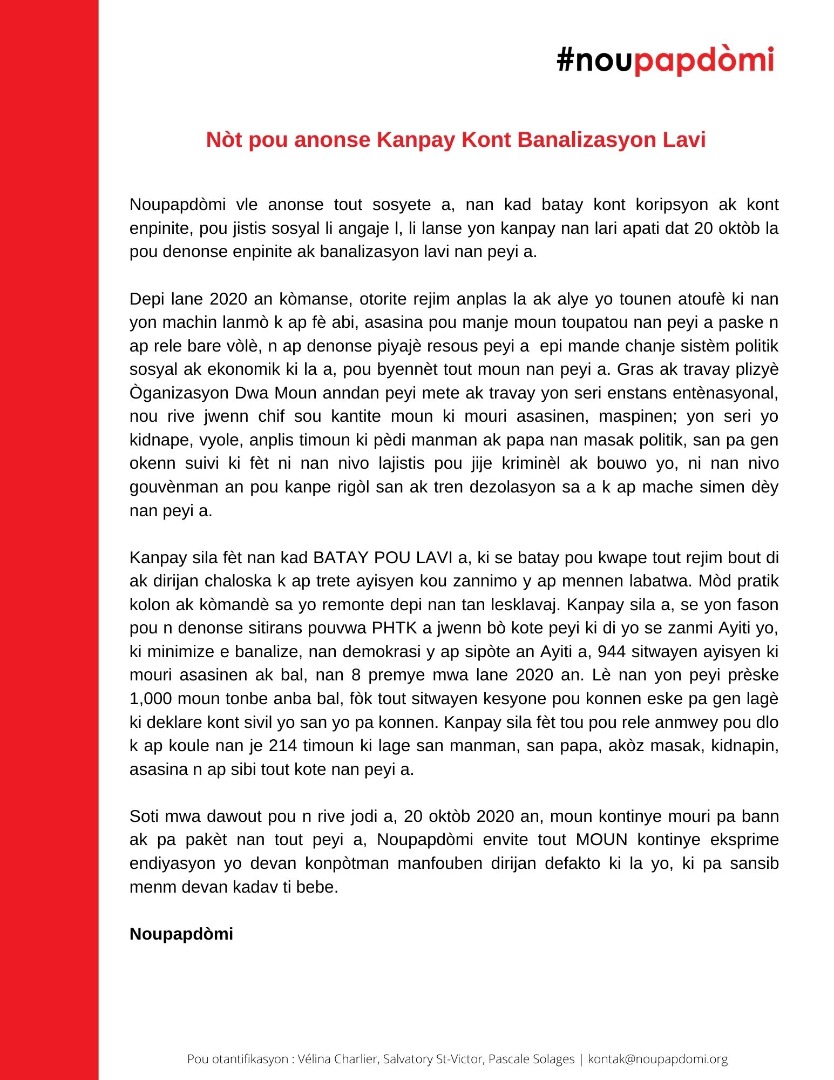 #noupapdòmi

Nòt pou anonse Kanpay Kont Banalizasyon Lavi

Noupapdòmi vle anonse tout sosyete a, nan kad batay kont koripsyon ak kont enpinite, pou jistis sosyal li angaje l, li lanse yon kanpay nan lari apati dat 20 oktòb la pou denonse enpinite ak banalizasyon lavi nan peyi a.

Depi lane 2020 an kòmanse, otorite rejim anplas la ak alye yo tounen atoufè ki nan yon machin lanmò k ap fè abi, asasina pou manje moun toupatou nan peyi a paske n ap rele bare vòlè, n ap denonse piyajè resous peyi a epi mande chanje sistèm politik sosyal ak ekonomik ki la a, pou byennèt tout moun nan peyi a. Gras ak travay plizyè Òganizasyon Dwa Moun anndan peyi mete ak travay yon seri enstans entènasyonal, nou rive jwenn chif sou kantite moun ki mouri asasinen, maspinen; yon seri yo kidnape, vyole, anplis timoun ki pèdi manman ak papa nan masak politik, san pa gen okenn suivi ki fèt ni nan nivo lajistis pou jije kriminèl ak bouwo yo, ni nan nivo gouvènman an pou kanpe rigòl san ak tren dezolasyon sa a k ap mache simen dèy nan peyi a.

Kanpay sila fèt nan kad BATAY POU LAVI a, ki se batay pou kwape tout rejim bout di ak dirijan chaloska k ap trete ayisyen kou zannimo y ap mennen labatwa. Mòd pratik kolon ak kòmandè sa yo remonte depi nan tan lesklavaj. Kanpay sila a, se yon fason pou n denonse sitirans pouvwa PHTK a jwenn bò kote peyi ki di yo se zanmi Ayiti yo, ki minimize e banalize, nan demokrasi y ap sipòte an Ayiti a, 944 sitwayen ayisyen ki mouri asasinen ak bal, nan 8 premye mwa lane 2020 an. Lè nan yon peyi prèske 1,000 moun tonbe anba bal, fòk tout sitwayen kesyone pou konnen eske pa gen lagè ki deklare kont sivil yo san yo pa konnen. Kanpay sila fèt tou pou rele anmwey pou dlo k ap koule nan je 214 timoun ki lage san manman, san papa, akòz masak, kidnapin, asasina n ap sibi tout kote nan peyi a.

Soti mwa dawout pou n rive jodi a, 20 oktòb 2020 an, moun kontinye mouri pa bann ak pa pakèt nan tout peyi a, Noupapdòmi envite tout MOUN kontinye eksprime endiyasyon yo devan konpòtman manfouben dirijan defakto ki la yo, ki pa sansib menm devan kadav ti bebe.

Noupapdòmi

Pou otantifikasyon : Vélina Charlier, Salvatory St-Victor, Pascale Solages | kontak@noupapdomi.org